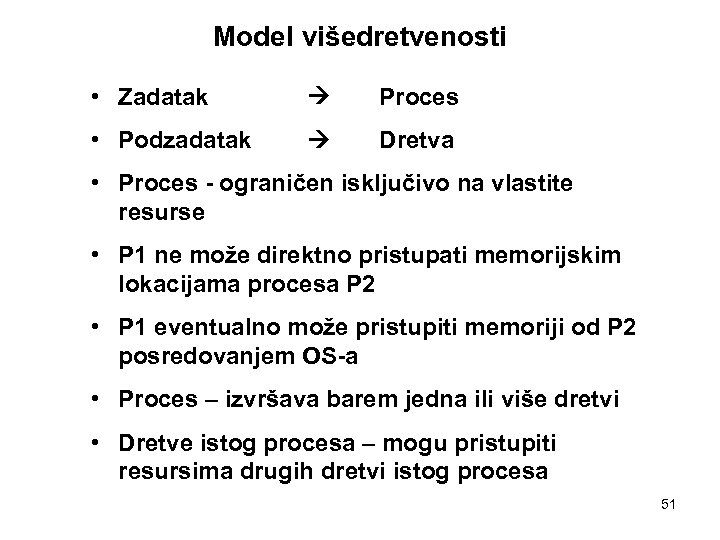 Model višedretvenosti

• Zadatak → Proces
• Podzadatak → Dretva
• Proces - ograničen isključivo na vlastite resurse
• P1 ne može direktno pristupati memorijskim lokacijama procesa P2
• P1 eventualno može pristupiti memoriji od P2 posredovanjem OS-a
• Proces – izvršava barem jedna ili više dretvi
• Dretve istog procesa – mogu pristupiti resursima drugih dretvi istog procesa

51